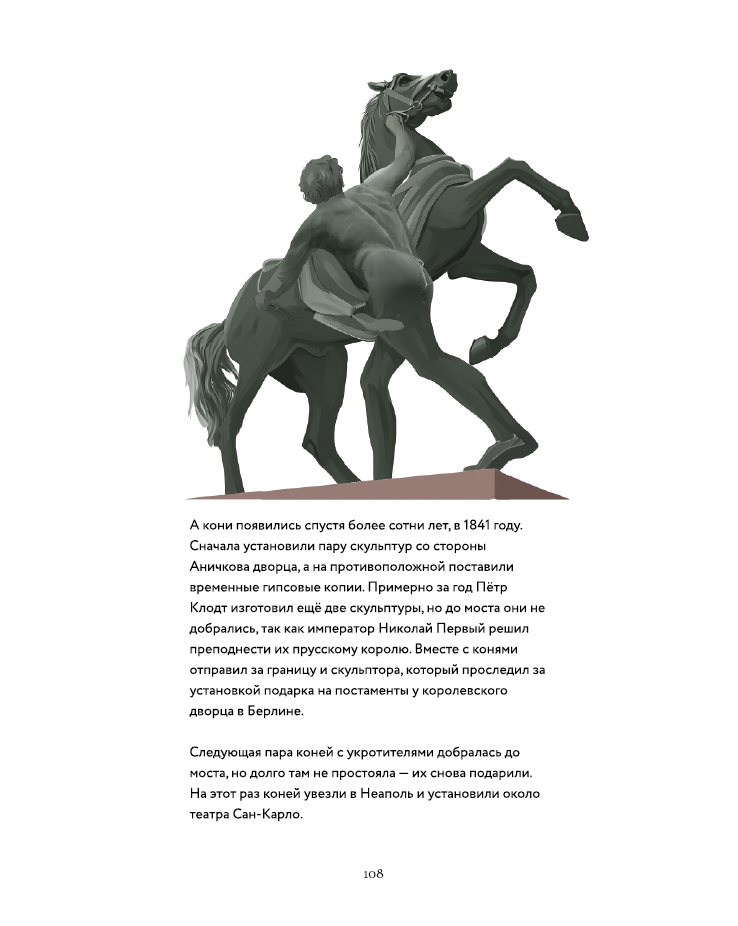 А кони появились спустя более сотни лет, в 1841 году. Сначала установили пару скульптур со стороны Аничкова дворца, а на противоположной поставили временные гипсовые копии. Примерно за год Пётр Клодт изготовил ещё две скульптуры, но до моста они не добрались, так как император Николай Первый решил преподнести их прусскому королю. Вместе с конями отправил за границу и скульптора, который проследил за установкой подарка на постаменты у королевского дворца в Берлине.

Следующая пара коней с укротителями добралась до моста, но долго там не простояла — их снова подарили. На этот раз коней увезли в Неаполь и установили около театра Сан-Карло.

108